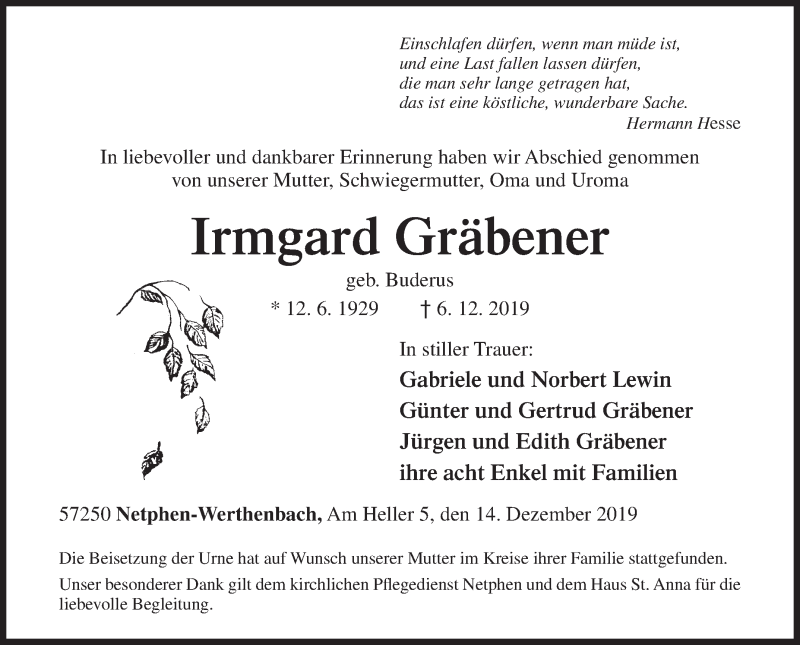 Einschlafen dürfen, wenn man müde ist,
und eine Last fallen lassen dürfen,
die man sehr lange getragen hat,
das ist eine köstliche, wunderbare Sache.
Hermann Hesse

In liebevoller und dankbarer Erinnerung haben wir Abschied genommen von unserer Mutter, Schwiegermutter, Oma und Uroma

Irmgard Gräbener

geb. Buderus

* 12. 6. 1929 † 6. 12. 2019

In stiller Trauer:

Gabriele und Norbert Lewin
Günter und Gertrud Gräbener
Jürgen und Edith Gräbener
ihre acht Enkel mit Familien

57250 Netphen-Werthenbach, Am Heller 5, den 14. Dezember 2019

Die Beisetzung der Urne hat auf Wunsch unserer Mutter im Kreise ihrer Familie stattgefunden.

Unser besonderer Dank gilt dem kirchlichen Pflegedienst Netphen und dem Haus St. Anna für die liebevolle Begleitung.